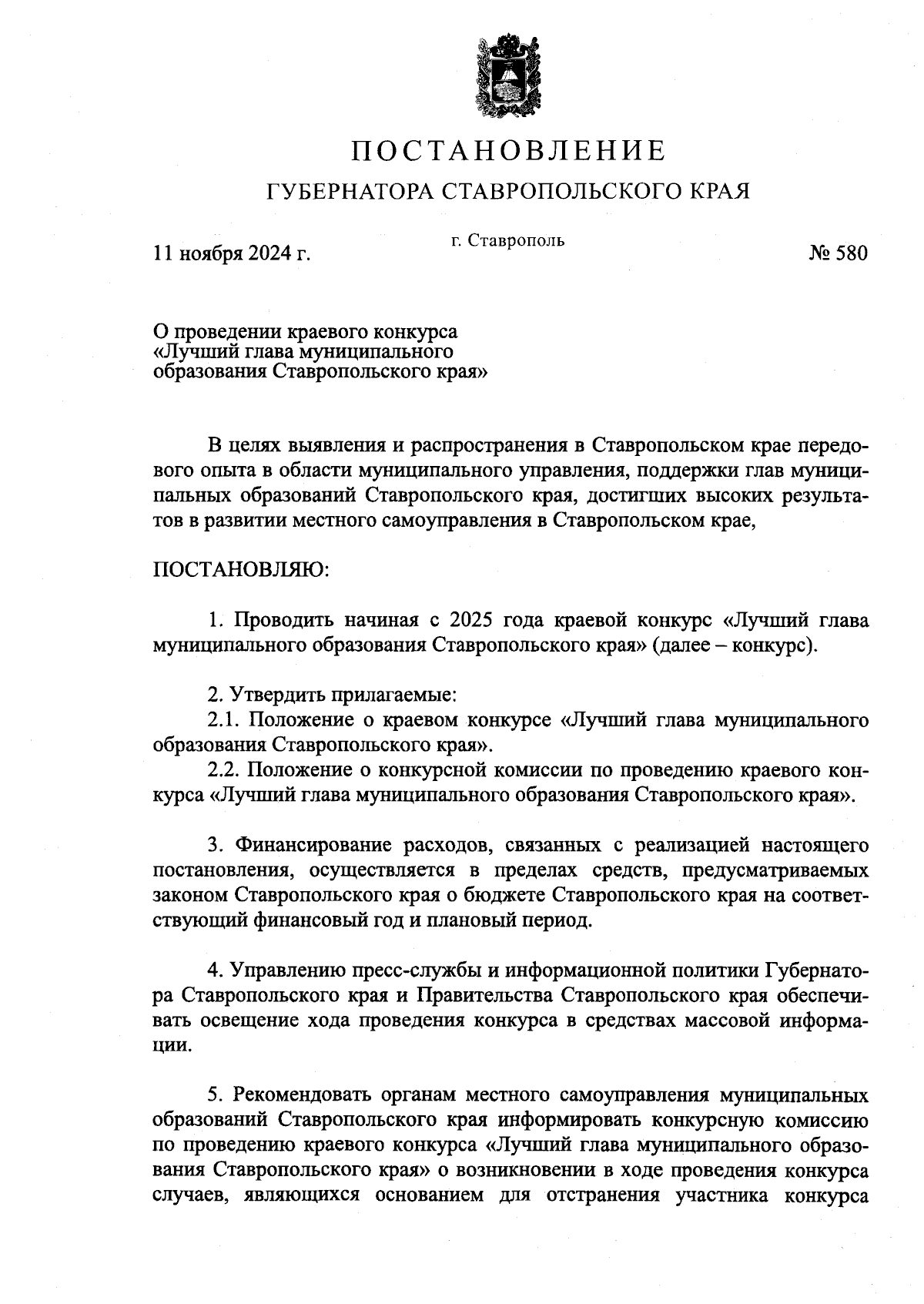 ПОСТАНОВЛЕНИЕ

ГУБЕРНАТОРА СТАВРОПОЛЬСКОГО КРАЯ

11 ноября 2024 г.

г. Ставрополь

№ 580

О проведении краевого конкурса «Лучший глава муниципального образования Ставропольского края»

В целях выявления и распространения в Ставропольском крае передового опыта в области муниципального управления, поддержки глав муниципальных образований Ставропольского края, достигших высоких результатов в развитии местного самоуправления в Ставропольском крае,

ПОСТАНОВЛЯЮ:

1. Проводить начиная с 2025 года краевой конкурс «Лучший глава муниципального образования Ставропольского края» (далее – конкурс).

2. Утвердить прилагаемые:
2.1. Положение о краевом конкурсе «Лучший глава муниципального образования Ставропольского края».
2.2. Положение о конкурсной комиссии по проведению краевого конкурса «Лучший глава муниципального образования Ставропольского края».

3. Финансирование расходов, связанных с реализацией настоящего постановления, осуществляется в пределах средств, предусматриваемых законом Ставропольского края о бюджете Ставропольского края на соответствующий финансовый год и плановый период.

4. Управлению пресс-службы и информационной политики Губернатора Ставропольского края и Правительства Ставропольского края обеспечивать освещение хода проведения конкурса в средствах массовой информации.

5. Рекомендовать органам местного самоуправления муниципальных образований Ставропольского края информировать конкурсную комиссию по проведению краевого конкурса «Лучший глава муниципального образования Ставропольского края» о возникновении в ходе проведения конкурса случаев, являющихся основанием для отстранения участника конкурса